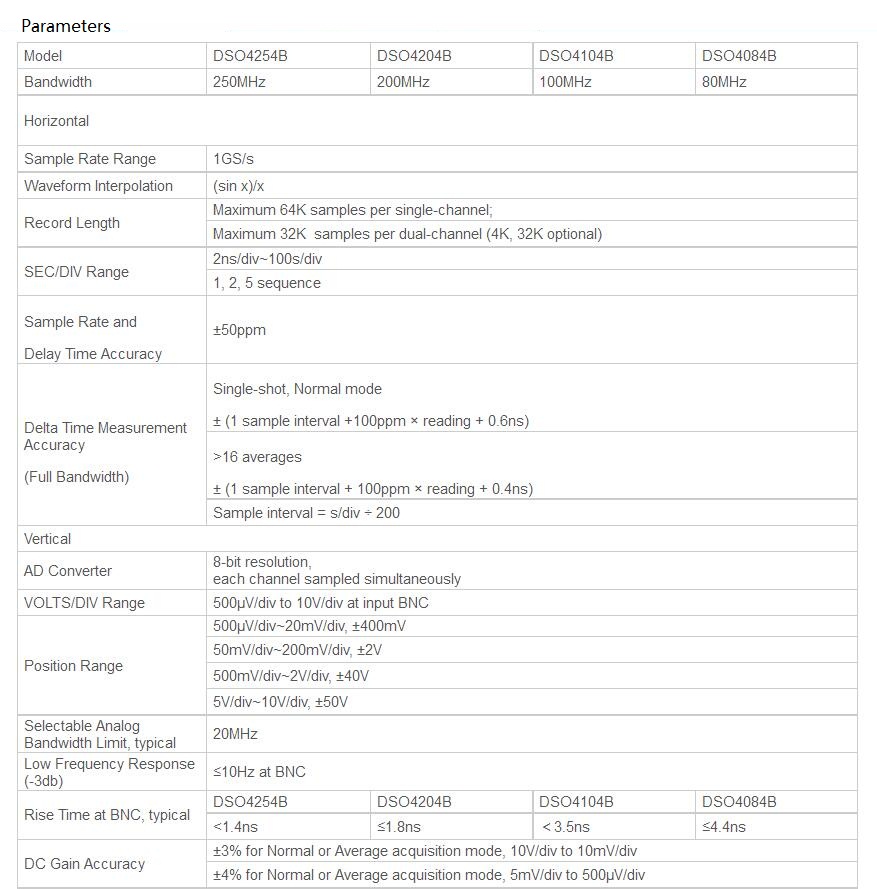 Parameters

| Model | DSO4254B | DSO4204B | DSO4104B | DSO4084B |
|---|---|---|---|---|
| Bandwidth | 250MHz | 200MHz | 100MHz | 80MHz |
| Horizontal | | | | |
| Sample Rate Range | 1GS/s | | | |
| Waveform Interpolation | (sin x)/x | | | |
| Record Length | Maximum 64K samples per single-channel; | | | |
| | Maximum 32K samples per dual-channel (4K, 32K optional) | | | |
| SEC/DIV Range | 2ns/div~100s/div | | | |
| | 1, 2, 5 sequence | | | |
| Sample Rate and Delay Time Accuracy | ±50ppm | | | |
| Delta Time Measurement Accuracy (Full Bandwidth) | Single-shot, Normal mode ± (1 sample interval +100ppm × reading + 0.6ns) | | | |
| | >16 averages ± (1 sample interval + 100ppm × reading + 0.4ns) | | | |
| | Sample interval = s/div ÷ 200 | | | |
| Vertical | | | | |
| AD Converter | 8-bit resolution, each channel sampled simultaneously | | | |
| VOLTS/DIV Range | 500μV/div to 10V/div at input BNC | | | |
| Position Range | 500μV/div~20mV/div, ±400mV | | | |
| | 50mV/div~200mV/div, ±2V | | | |
| | 500mV/div~2V/div, ±40V | | | |
| | 5V/div~10V/div, ±50V | | | |
| Selectable Analog Bandwidth Limit, typical | 20MHz | | | |
| Low Frequency Response (-3db) | ≤10Hz at BNC | | | |
| Rise Time at BNC, typical | DSO4254B | DSO4204B | DSO4104B | DSO4084B |
| | <1.4ns | ≤1.8ns | < 3.5ns | ≤4.4ns |
| DC Gain Accuracy | ±3% for Normal or Average acquisition mode, 10V/div to 10mV/div | | | |
| | ±4% for Normal or Average acquisition mode, 5mV/div to 500μV/div | | | |